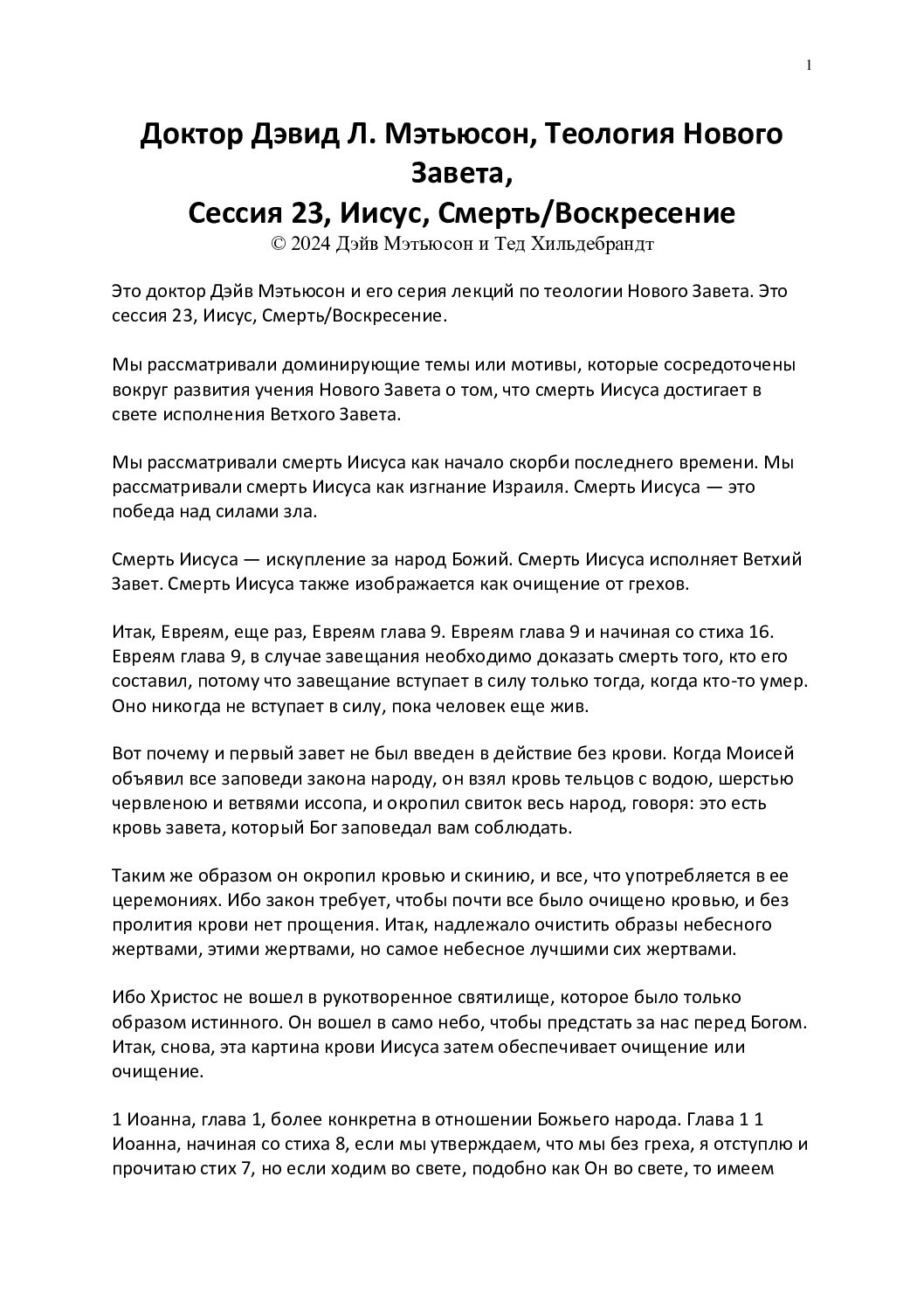 1

Доктор Дэвид Л. Мэтьюсон, Теология Нового Завета,
Сессия 23, Иисус, Смерть/Воскресение
© 2024 Дэйв Мэтьюсон и Тед Хильдебрандт

Это доктор Дэйв Мэтьюсон и его серия лекций по теологии Нового Завета. Это сессия 23, Иисус, Смерть/Воскресение.

Мы рассматривали доминирующие темы или мотивы, которые сосредоточены вокруг развития учения Нового Завета о том, что смерть Иисуса достигает в свете исполнения Ветхого Завета.

Мы рассматривали смерть Иисуса как начало скорби последнего времени. Мы рассматривали смерть Иисуса как изгнание Израиля. Смерть Иисуса — это победа над силами зла.

Смерть Иисуса — искупление за народ Божий. Смерть Иисуса исполняет Ветхий Завет. Смерть Иисуса также изображается как очищение от грехов.

Итак, Евреям, еще раз, Евреям глава 9. Евреям глава 9 и начиная со стиха 16. Евреям глава 9, в случае завещания необходимо доказать смерть того, кто его составил, потому что завещание вступает в силу только тогда, когда кто-то умер. Оно никогда не вступает в силу, пока человек еще жив.

Вот почему и первый завет не был введен в действие без крови. Когда Моисей объявил все заповеди закона народу, он взял кровь тельцов с водою, шерстью червленою и ветвями иссопа, и окропил свиток весь народ, говоря: это есть кровь завета, который Бог заповедал вам соблюдать.

Таким же образом он окропил кровью и скинию, и все, что употребляется в ее церемониях. Ибо закон требует, чтобы почти все было очищено кровью, и без пролития крови нет прощения. Итак, надлежало очистить образы небесного жертвами, этими жертвами, но самое небесное лучшими сих жертвами.

Ибо Христос не вошел в рукотворенное святилище, которое было только образом истинного. Он вошел в само небо, чтобы предстать за нас перед Богом. Итак, снова, эта картина крови Иисуса затем обеспечивает очищение или очищение.

1 Иоанна, глава 1, более конкретна в отношении Божьего народа. Глава 1 1 Иоанна, начиная со стиха 8, если мы утверждаем, что мы без греха, я отступлю и прочитаю стих 7, но если ходим во свете, подобно как Он во свете, то имеем